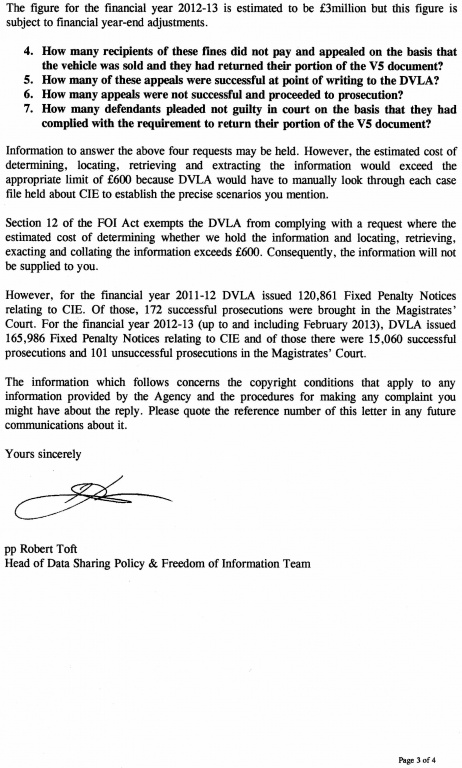 The figure for the financial year 2012-13 is estimated to be £3million but this figure is subject to financial year-end adjustments.

4. How many recipients of these fines did not pay and appealed on the basis that the vehicle was sold and they had returned their portion of the V5 document?
5. How many of these appeals were successful at point of writing to the DVLA?
6. How many appeals were not successful and proceeded to prosecution?
7. How many defendants pleaded not guilty in court on the basis that they had complied with the requirement to return their portion of the V5 document?

Information to answer the above four requests may be held. However, the estimated cost of determining, locating, retrieving and extracting the information would exceed the appropriate limit of £600 because DVLA would have to manually look through each case file held about CIE to establish the precise scenarios you mention.

Section 12 of the FOI Act exempts the DVLA from complying with a request where the estimated cost of determining whether we hold the information and locating, retrieving, exacting and collating the information exceeds £600. Consequently, the information will not be supplied to you.

However, for the financial year 2011-12 DVLA issued 120,861 Fixed Penalty Notices relating to CIE. Of those, 172 successful prosecutions were brought in the Magistrates' Court. For the financial year 2012-13 (up to and including February 2013), DVLA issued 165,986 Fixed Penalty Notices relating to CIE and of those there were 15,060 successful prosecutions and 101 unsuccessful prosecutions in the Magistrates' Court.

The information which follows concerns the copyright conditions that apply to any information provided by the Agency and the procedures for making any complaint you might have about the reply. Please quote the reference number of this letter in any future communications about it.

Yours sincerely

pp Robert Toft
Head of Data Sharing Policy & Freedom of Information Team

Page 3 of 4